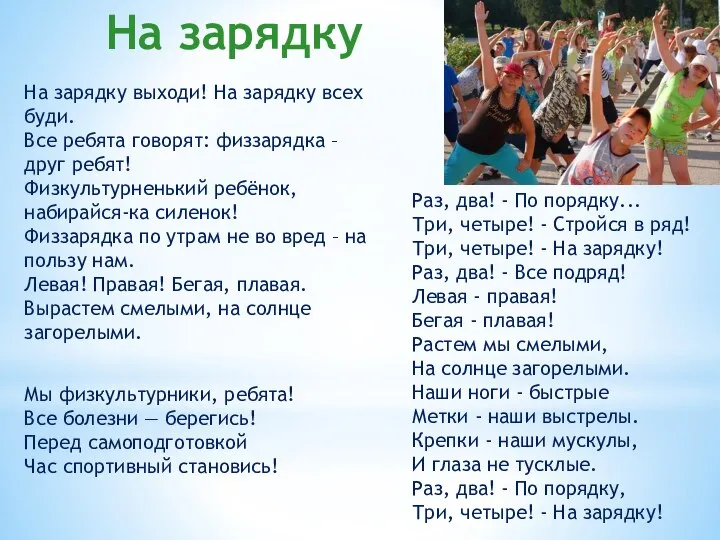 На зарядку

На зарядку выходи! На зарядку всех буди.
Все ребята говорят: физзарядка – друг ребят!
Физкультурненький ребёнок, набирайся-ка силенок!
Физзарядка по утрам не во вред – на пользу нам.
Левая! Правая! Бегая, плавая.
Вырастем смелыми, на солнце загорелыми.

Мы физкультурники, ребята!
Все болезни — берегись!
Перед самоподготовкой
Час спортивный становись!

Раз, два! - По порядку...
Три, четыре! - Стройся в ряд!
Три, четыре! - На зарядку!
Раз, два! - Все подряд!
Левая - правая!
Бегая - плавая!
Растем мы смелыми,
На солнце загорелыми.
Наши ноги - быстрые
Метки - наши выстрелы.
Крепки - наши мускулы,
И глаза не тусклые.
Раз, два! - По порядку,
Три, четыре! - На зарядку!